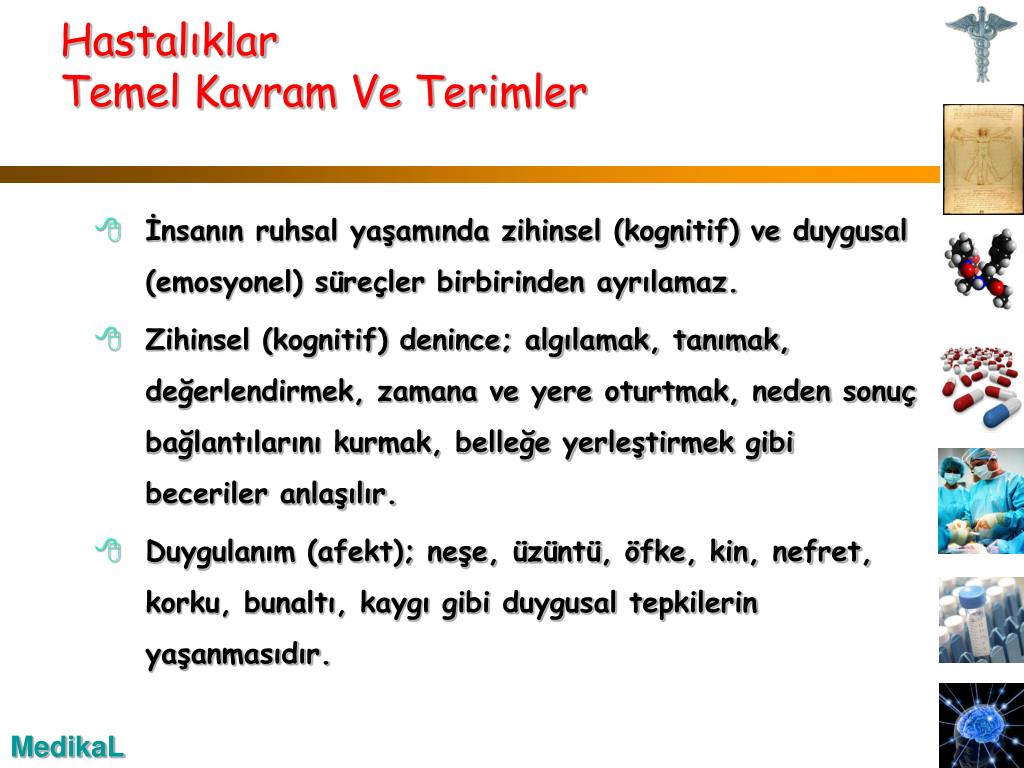 Hastalıklar
Temel Kavram Ve Terimler

İnsanın ruhsal yaşamında zihinsel (kognitif) ve duygusal (emosyonel) süreçler birbirinden ayrılamaz.

Zihinsel (kognitif) denince; algılamak, tanımak, değerlendirmek, zamana ve yere oturtmak, neden sonuç bağlantılarını kurmak, belleğe yerleştirmek gibi beceriler anlaşılır.

Duygulanım (afekt); neşe, üzüntü, öfke, kin, nefret, korku, bunaltı, kaygı gibi duygusal tepkilerin yaşanmasıdır.

MedikaL